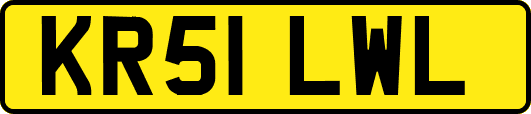 KR51 LWL